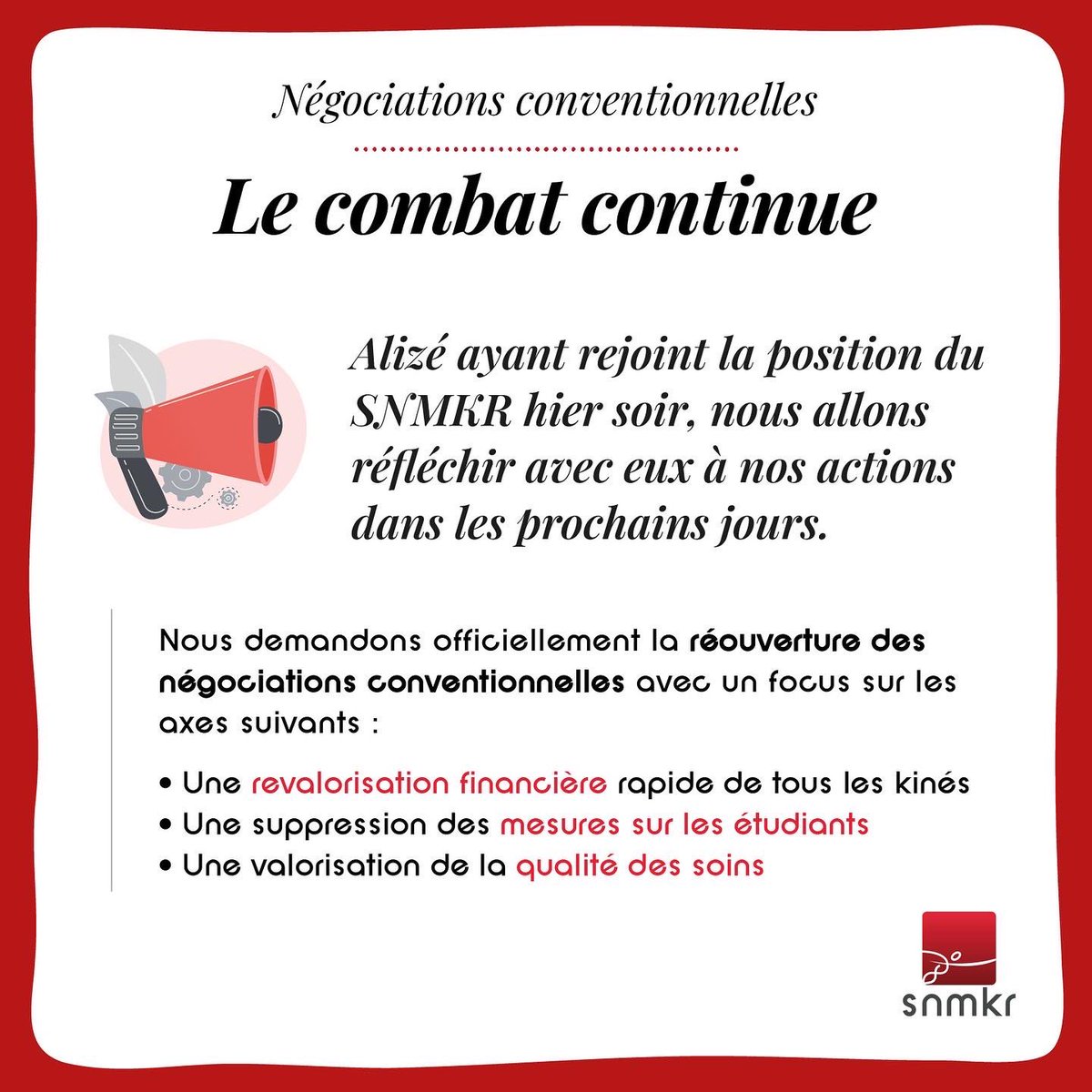 Négociations conventionnelles

Le combat continue

Alizé ayant rejoint la position du SNMKR hier soir, nous allons réfléchir avec eux à nos actions dans les prochains jours.

Nous demandons officiellement la réouverture des négociations conventionnelles avec un focus sur les axes suivants :

• Une revalorisation financière rapide de tous les kinés
• Une suppression des mesures sur les étudiants
• Une valorisation de la qualité des soins

snmkr